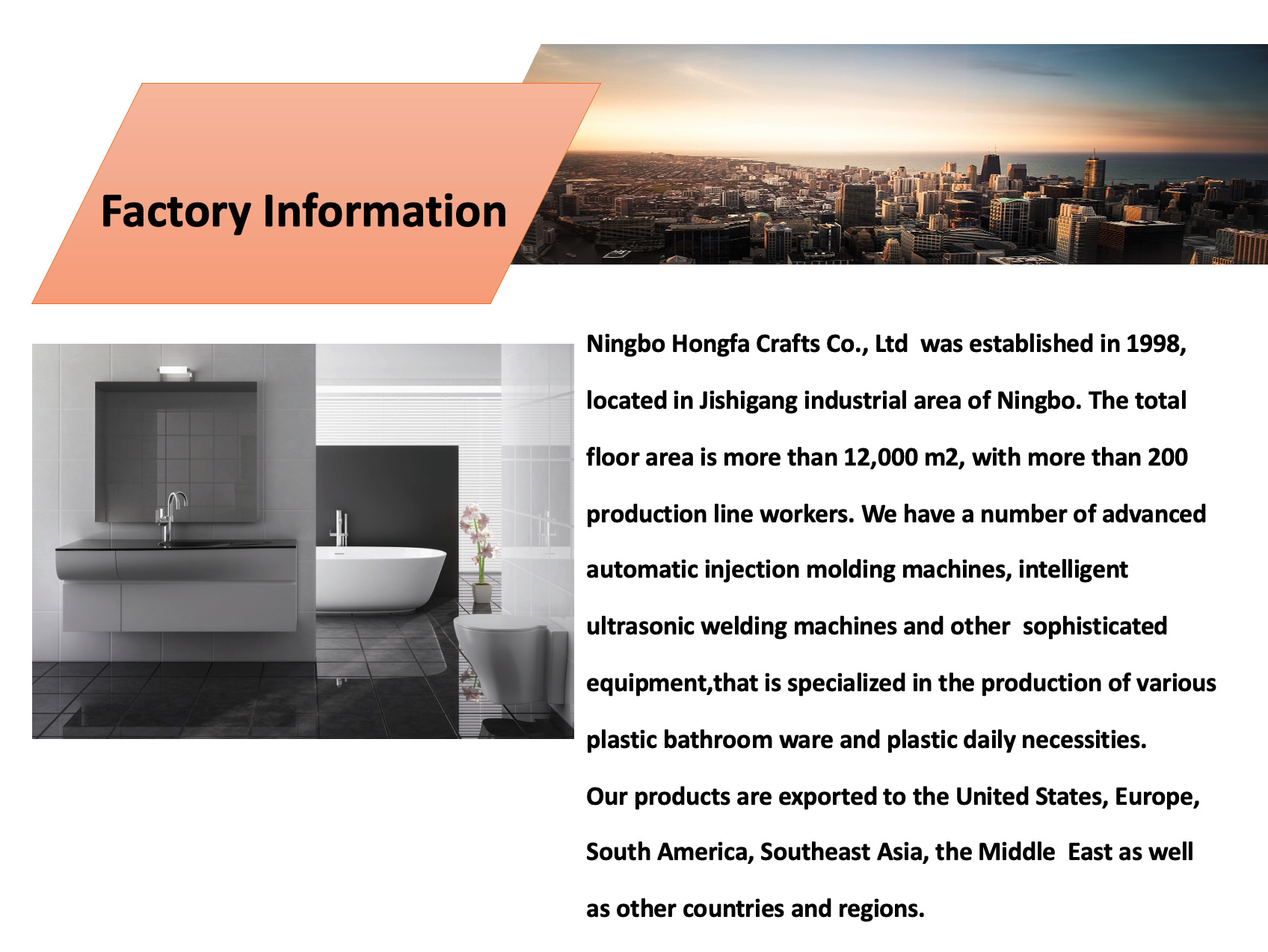 Factory Information

Ningbo Hongfa Crafts Co., Ltd was established in 1998, located in Jishigang industrial area of Ningbo. The total floor area is more than 12,000 m2, with more than 200 production line workers. We have a number of advanced automatic injection molding machines, intelligent ultrasonic welding machines and other sophisticated equipment,that is specialized in the production of various plastic bathroom ware and plastic daily necessities.

Our products are exported to the United States, Europe, South America, Southeast Asia, the Middle East as well as other countries and regions.